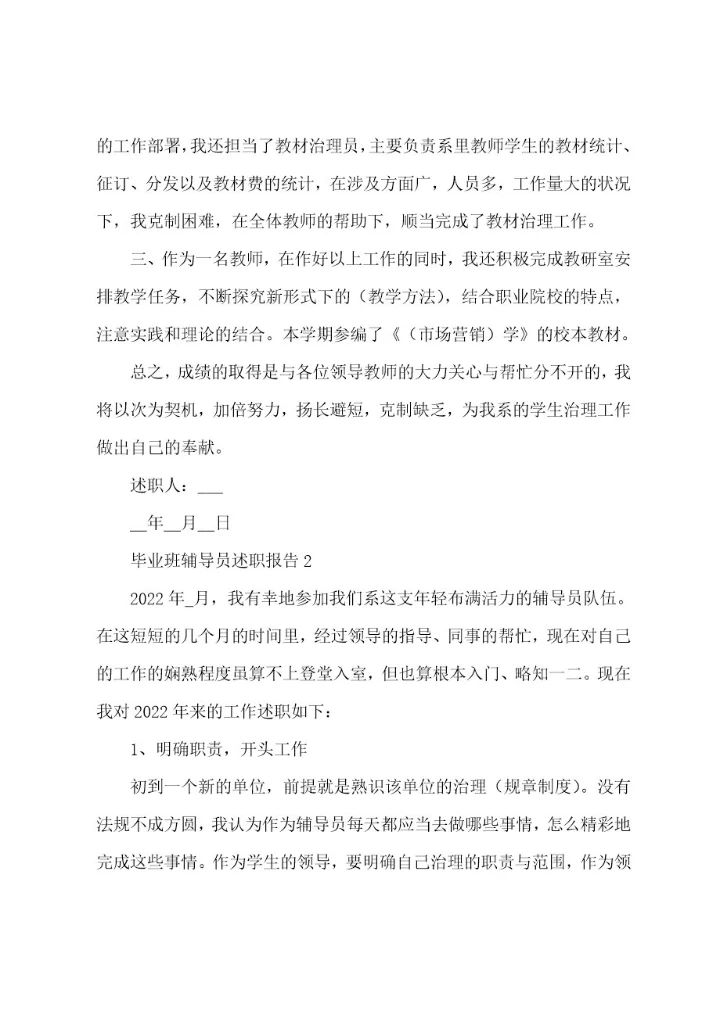 的工作部署，我还担当了教材治理员，主要负责系里教师学生的教材统计、征订、分发以及教材费的统计，在涉及方面广，人员多，工作量大的状况下，我克制困难，在全体教师的帮助下，顺当完成了教材治理工作。

三、作为一名教师，在作好以上工作的同时，我还积极完成教研室安排教学任务，不断探究新形式下的（教学方法），结合职业院校的特点，注意实践和理论的结合。本学期参编了《（市场营销）学》的校本教材。

总之，成绩的取得是与各位领导教师的大力关心与帮忙分不开的，我将以次为契机，加倍努力，扬长避短，克制缺乏，为我系的学生治理工作做出自己的奉献。

述职人：___

__年__月__日

毕业班辅导员述职报告 2

2022 年_月，我有幸地参加我们系这支年轻布满活力的辅导员队伍。在这短短的几个月的时间里，经过领导的指导、同事的帮忙，现在对自己的工作的娴熟程度虽算不上登堂入室，但也算根本入门、略知一二。现在我对 2022 年来的工作述职如下：

1、明确职责，开头工作

初到一个新的单位，前提就是熟识该单位的治理（规章制度）。没有法规不成方圆，我认为作为辅导员每天都应当去做哪些事情，怎么精彩地完成这些事情。作为学生的领导，要明确自己治理的职责与范围，作为领